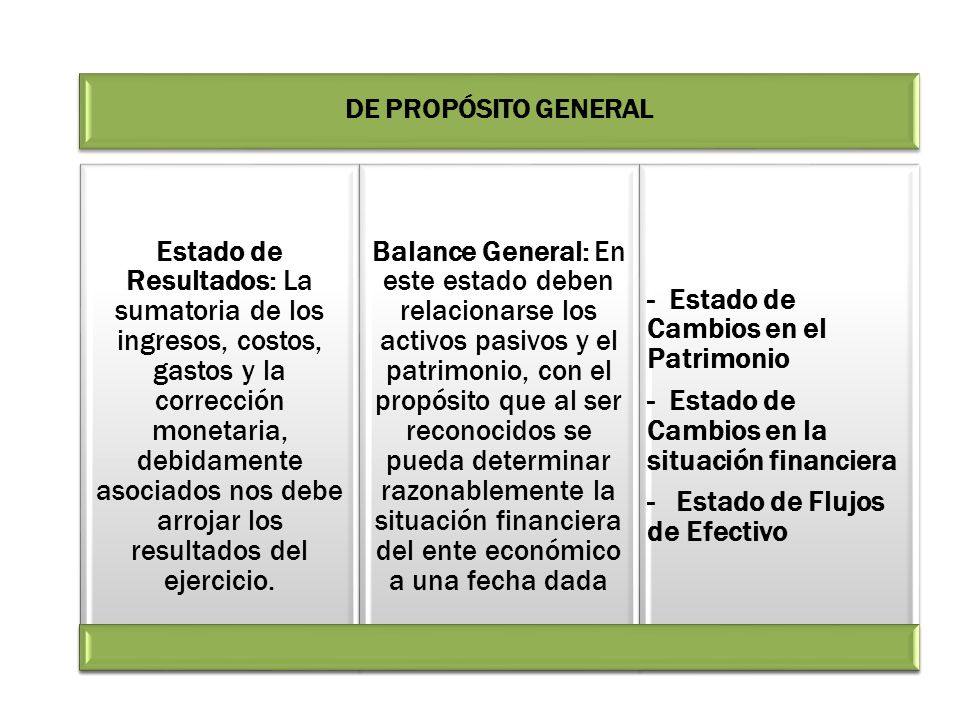 DE PROPÓSITO GENERAL

Estado de Resultados: La sumatoria de los ingresos, costos, gastos y la corrección monetaria, debidamente asociados nos debe arrojar los resultados del ejercicio.

Balance General: En este estado deben relacionarse los activos pasivos y el patrimonio, con el propósito que al ser reconocidos se pueda determinar razonablemente la situación financiera del ente económico a una fecha dada

- Estado de Cambios en el Patrimonio

- Estado de Cambios en la situación financiera

- Estado de Flujos de Efectivo